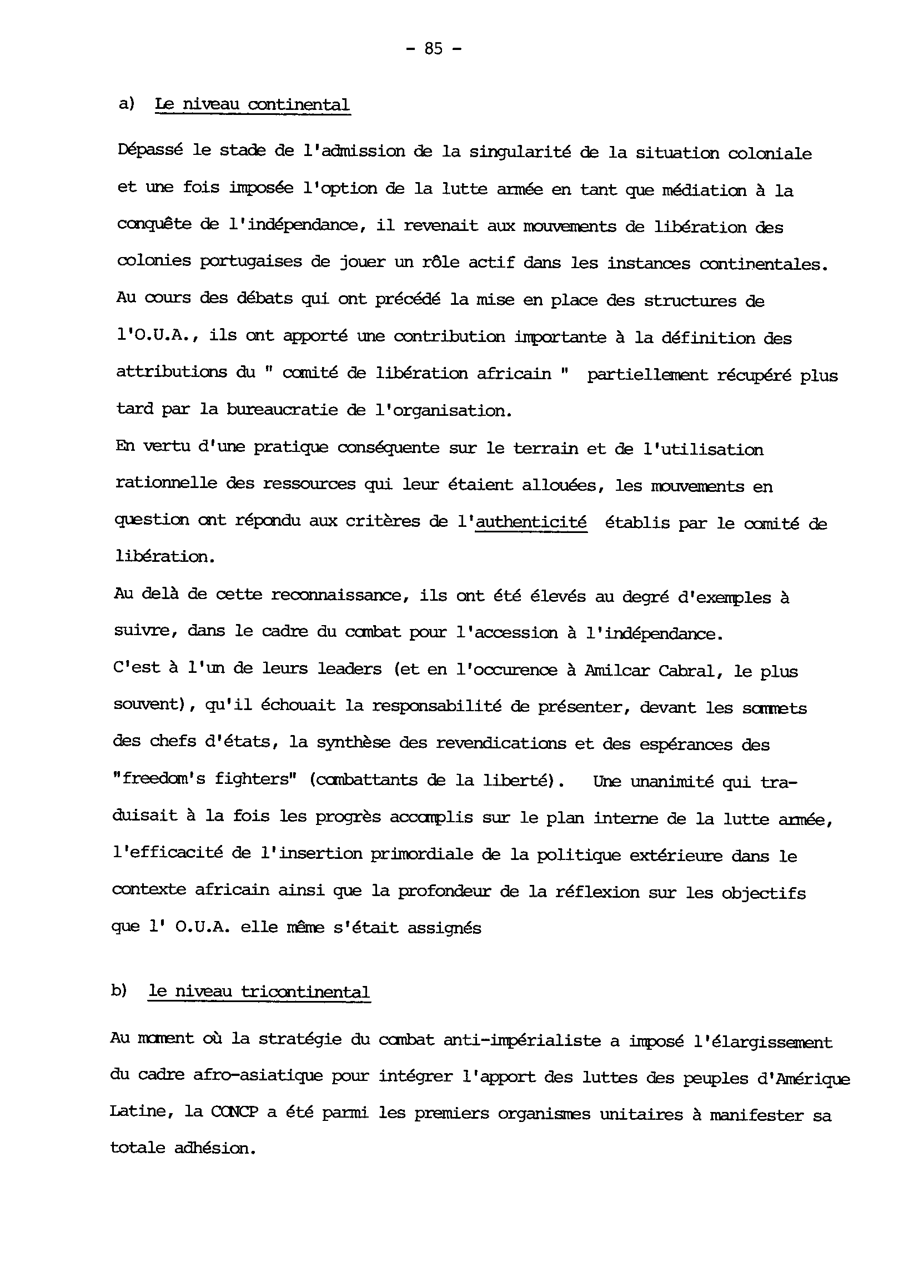 - 85 -

a) Le niveau continental

Dépassé le stade de l'admission de la singularité de la situation coloniale et une fois imposée l'option de la lutte armée en tant que médiation à la conquête de l'indépendance, il revenait aux mouvements de libération des colonies portugaises de jouer un rôle actif dans les instances continentales.
Au cours des débats qui ont précédé la mise en place des structures de l'O.U.A., ils ont apporté une contribution importante à la définition des attributions du " comité de libération africain " partiellement récupéré plus tard par la bureaucratie de l'organisation.
En vertu d'une pratique conséquente sur le terrain et de l'utilisation rationnelle des ressources qui leur étaient allouées, les mouvements en question ont répondu aux critères de l'authenticité établis par le comité de libération.
Au delà de cette reconnaissance, ils ont été élevés au degré d'exemples à suivre, dans le cadre du combat pour l'accession à l'indépendance.
C'est à l'un de leurs leaders (et en l'occurence à Amilcar Cabral, le plus souvent), qu'il échouait la responsabilité de présenter, devant les sommets des chefs d'états, la synthèse des revendications et des espérances des "freedom's fighters" (combattants de la liberté). Une unanimité qui traduisait à la fois les progrès accomplis sur le plan interne de la lutte armée, l'efficacité de l'insertion primordiale de la politique extérieure dans le contexte africain ainsi que la profondeur de la réflexion sur les objectifs que l' O.U.A. elle même s'était assignés

b) le niveau tricontinental

Au moment où la stratégie du combat anti-impérialiste a imposé l'élargissement du cadre afro-asiatique pour intégrer l'apport des luttes des peuples d'Amérique Latine, la CONCP a été parmi les premiers organismes unitaires à manifester sa totale adhésion.